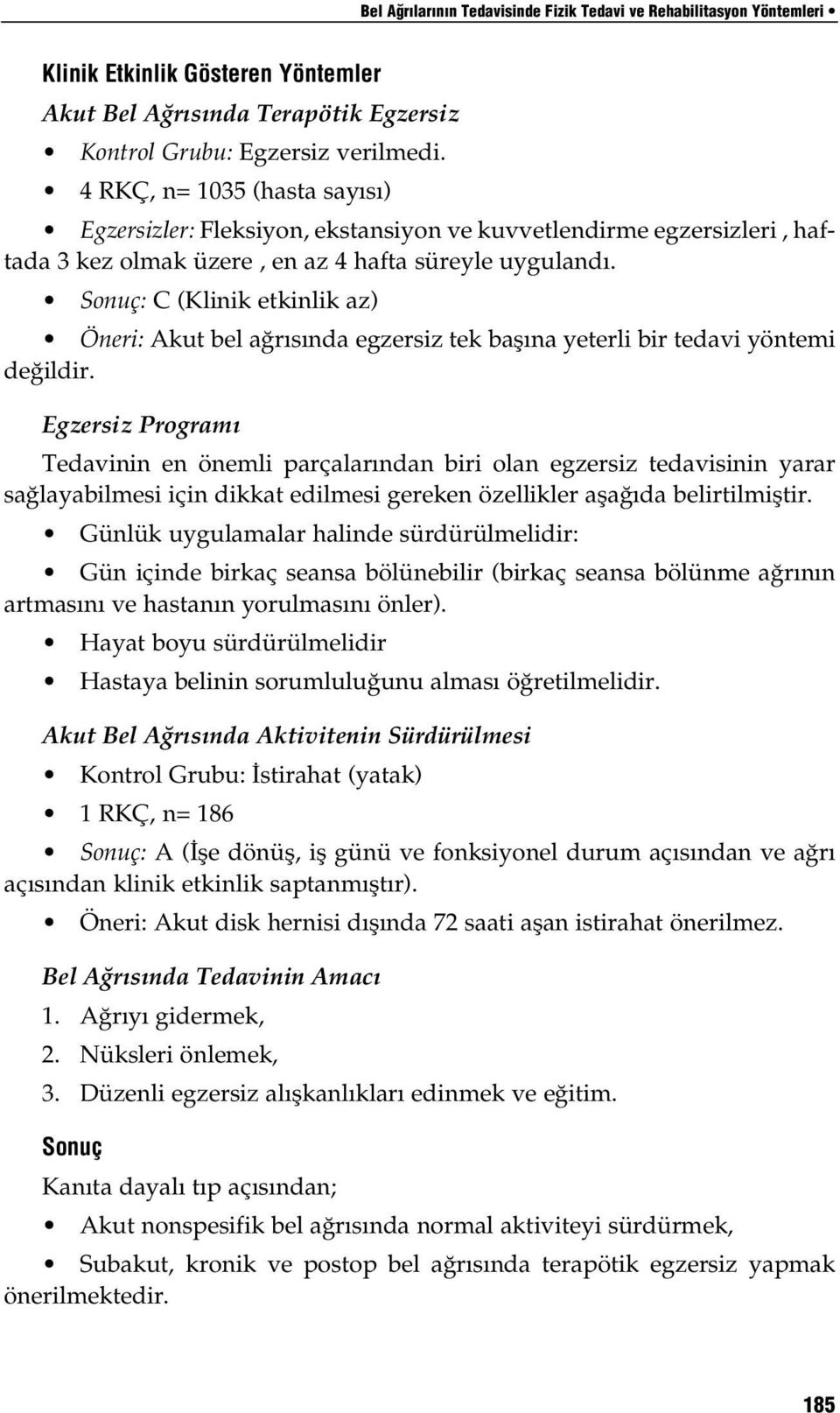 Bel Ağrılarının Tedavisinde Fizik Tedavi ve Rehabilitasyon Yöntemleri •

Klinik Etkinlik Gösteren Yöntemler

Akut Bel Ağrısında Terapötik Egzersiz

• Kontrol Grubu: Egzersiz verilmedi.

• 4 RKÇ, n= 1035 (hasta sayısı)

• Egzersizler: Fleksiyon, ekstansiyon ve kuvvetlendirme egzersizleri , haftada 3 kez olmak üzere , en az 4 hafta süreyle uygulandı.

• Sonuç: C (Klinik etkinlik az)

• Öneri: Akut bel ağrısında egzersiz tek başına yeterli bir tedavi yöntemi değildir.

Egzersiz Programı

Tedavinin en önemli parçalarından biri olan egzersiz tedavisinin yarar sağlayabilmesi için dikkat edilmesi gereken özellikler aşağıda belirtilmiştir.

• Günlük uygulamalar halinde sürdürülmelidir:

• Gün içinde birkaç seansa bölünebilir (birkaç seansa bölünme ağrının artmasını ve hastanın yorulmasını önler).

• Hayat boyu sürdürülmelidir

• Hastaya belinin sorumluluğunu alması öğretilmelidir.

Akut Bel Ağrısında Aktivitenin Sürdürülmesi

• Kontrol Grubu: İstirahat (yatak)

• 1 RKÇ, n= 186

• Sonuç: A (İşe dönüş, iş günü ve fonksiyonel durum açısından ve ağrı açısından klinik etkinlik saptanmıştır).

• Öneri: Akut disk hernisi dışında 72 saati aşan istirahat önerilmez.

Bel Ağrısında Tedavinin Amacı

1. Ağrıyı gidermek,

2. Nüksleri önlemek,

3. Düzenli egzersiz alışkanlıkları edinmek ve eğitim.

Sonuç

Kanıta dayalı tıp açısından;

• Akut nonspesifik bel ağrısında normal aktiviteyi sürdürmek,

• Subakut, kronik ve postop bel ağrısında terapötik egzersiz yapmak önerilmektedir.

185